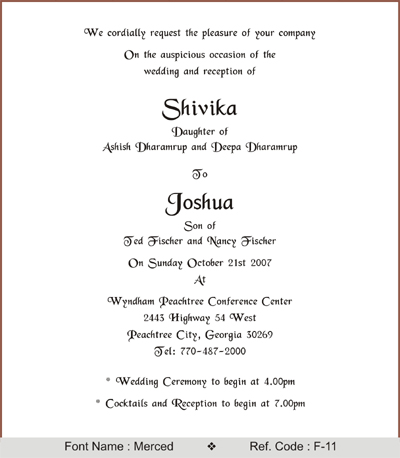 We cordially request the pleasure of your company

On the auspicious occasion of the wedding and reception of

Shivika

Daughter of
Ashish Dharamrup and Deepa Dharamrup

To

Joshua

Son of
Ted Fischer and Nancy Fischer

On Sunday October 21st 2007

At

Wyndham Peachtree Conference Center
2443 Highway 54 West
Peachtree City, Georgia 30269
Tel: 770-487-2000

* Wedding Ceremony to begin at 4.00pm

* Cocktails and Reception to begin at 7.00pm

Font Name : Merced ❖ Ref. Code : F-11